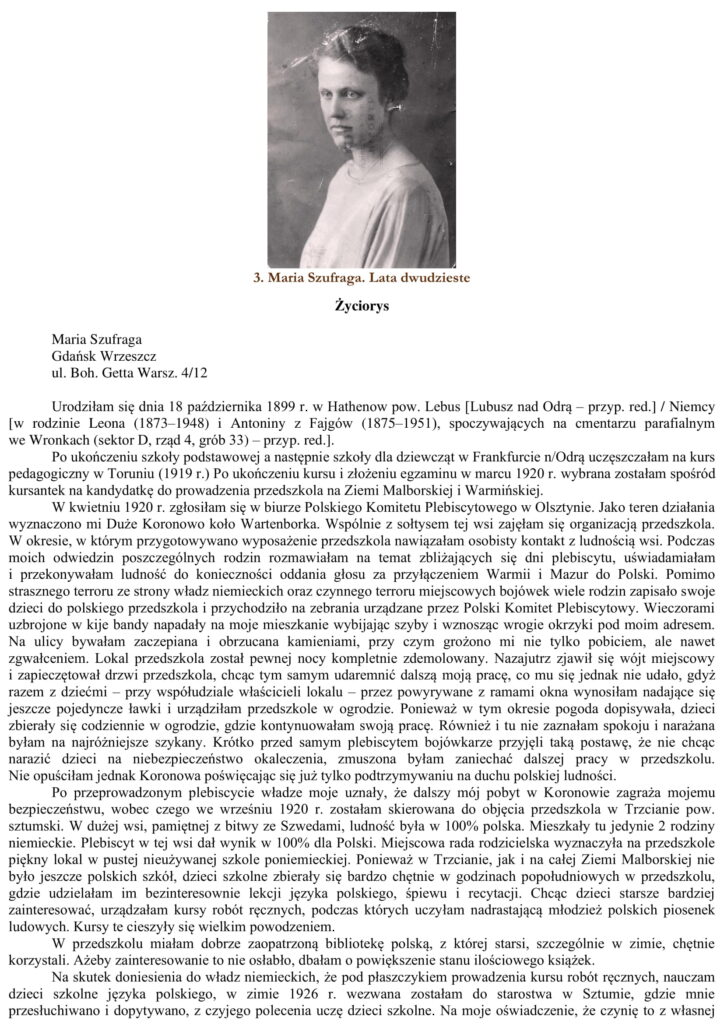 3. Maria Szufraga. Lata dwudzieste

Życiorys

Maria Szufraga
Gdańsk Wrzeszcz
ul. Boh. Getta Warsz. 4/12

Urodziłam się dnia 18 października 1899 r. w Hathenow pow. Lebus [Lubusz nad Odrą – przyp. red.] / Niemcy [w rodzinie Leona (1873–1948) i Antoniny z Fajgów (1875–1951), spoczywających na cmentarzu parafialnym we Wronkach (sektor D, rząd 4, grób 33) – przyp. red.].

Po ukończeniu szkoły podstawowej a następnie szkoły dla dziewcząt w Frankfurcie n/Odrą uczęszczałam na kurs pedagogiczny w Toruniu (1919 r.) Po ukończeniu kursu i złożeniu egzaminu w marcu 1920 r. wybrana zostałam spośród kursantek na kandydatkę do prowadzenia przedszkola na Ziemi Malborskiej i Warmińskiej.

W kwietniu 1920 r. zgłosiłam się w biurze Polskiego Komitetu Plebiscytowego w Olsztynie. Jako teren działania wyznaczono mi Duże Koronowo koło Wartenborka. Wspólnie z sołtysem tej wsi zajęłam się organizacją przedszkola. W okresie, w którym przygotowywano wyposażenie przedszkola nawiązałam osobisty kontakt z ludnością wsi. Podczas moich odwiedzin poszczególnych rodzin rozmawiałam na temat zbliżających się dni plebiscytu, uświadamiałam i przekonywałam ludność do konieczności oddania głosu za przyłączeniem Warmii i Mazur do Polski. Pomimo strasznego terroru ze strony władz niemieckich oraz czynnego terroru miejscowych bojówek wiele rodzin zapisało swoje dzieci do polskiego przedszkola i przychodziło na zebrania urządzane przez Polski Komitet Plebiscytowy. Wieczorami uzbrojone w kije bandy napadały na moje mieszkanie wybijając szyby i wznosząc wrogie okrzyki pod moim adresem. Na ulicy bywałam zaczepiana i obrzucana kamieniami, przy czym grożono mi nie tylko pobiciem, ale nawet zgwałceniem. Lokal przedszkola został pewnej nocy kompletnie zdemolowany. Nazajutrz zjawił się wójt miejscowy i zapieczętował drzwi przedszkola, chcąc tym samym udaremnić dalszą moją pracę, co mu się jednak nie udało, gdyż razem z dziećmi – przy współudziale właścicieli lokalu – przez powyrywane z ramami okna wynosiłam nadające się jeszcze pojedyncze ławki i urządziłam przedszkole w ogrodzie. Ponieważ w tym okresie pogoda dopisywała, dzieci zbierały się codziennie w ogrodzie, gdzie kontynuowałam swoją pracę. Również i tu nie zaznałam spokoju i narażana byłam na najróżniejsze szykany. Krótko przed samym plebiscytem bojówkarze przyjęli taką postawę, że nie chcąc narazić dzieci na niebezpieczeństwo okaleczenia, zmuszona byłam zaniechać dalszej pracy w przedszkolu. Nie opuściłam jednak Koronowa poświęcając się już tylko podtrzymywaniu na duchu polskiej ludności.

Po przeprowadzonym plebiscycie władze moje uznały, że dalszy mój pobyt w Koronowie zagraża mojemu bezpieczeństwu, wobec czego we wrześniu 1920 r. zostałam skierowana do objęcia przedszkola w Trzcianie pow. sztumski. W dużej wsi, pamiętnej z bitwy ze Szwedami, ludność była w 100% polska. Mieszkały tu jedynie 2 rodziny niemieckie. Plebiscyt w tej wsi dał wynik w 100% dla Polski. Miejscowa rada rodzicielska wyznaczyła na przedszkole piękny lokal w pustej nieużywanej szkole poniemieckiej. Ponieważ w Trzcianie, jak i na całej Ziemi Malborskiej nie było jeszcze polskich szkół, dzieci szkolne zbierały się bardzo chętnie w godzinach popołudniowych w przedszkolu, gdzie udzielałam im bezinteresownie lekcji języka polskiego, śpiewu i recytacji. Chcąc dzieci starsze bardziej zainteresować, urządzałam kursy robót ręcznych, podczas których uczyłam nadrastającą młodzież polskich piosenek ludowych. Kursy te cieszyły się wielkim powodzeniem.

W przedszkolu miałam dobrze zaopatrzoną bibliotekę polską, z której starsi, szczególnie w zimie, chętnie korzystali. Ażeby zainteresowanie to nie osłabło, dbałam o powiększenie stanu ilościowego książek.

Na skutek doniesienia do władz niemieckich, że pod płaszczykiem prowadzenia kursu robót ręcznych, nauczam dzieci szkolne języka polskiego, w zimie 1926 r. wezwana zostałam do starostwa w Sztumie, gdzie mnie przesłuchiwano i dopytywano, z czyjego polecenia uczę dzieci szkolne. Na moje oświadczenie, że czynię to z własnej